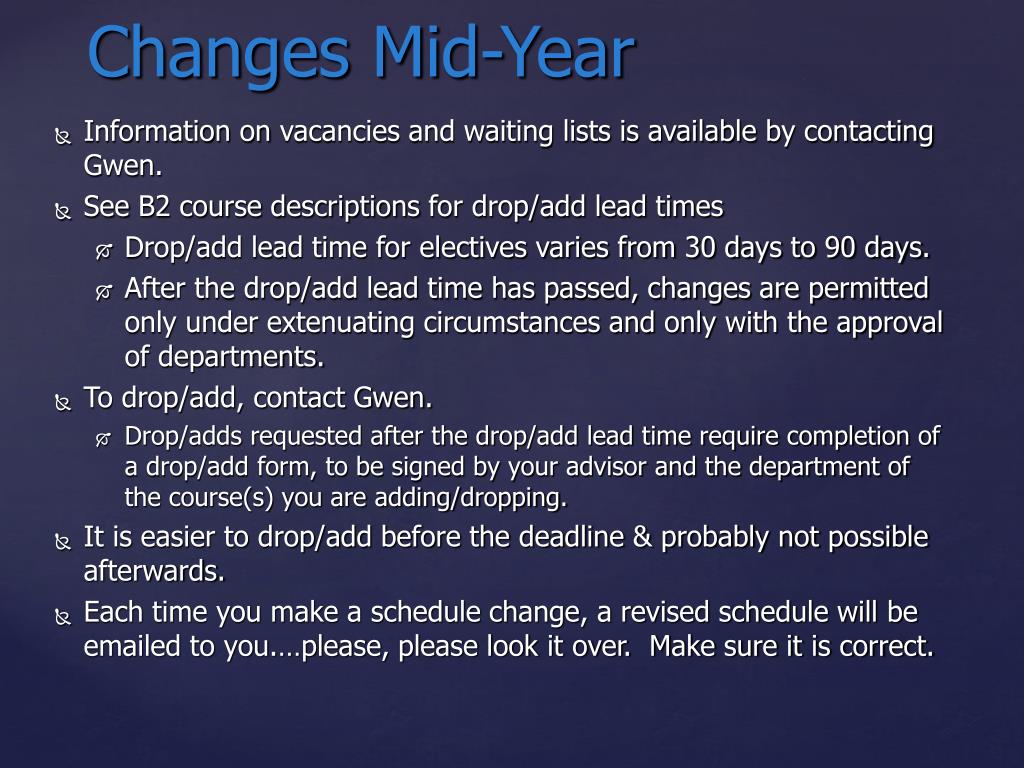 Changes Mid-Year

Information on vacancies and waiting lists is available by contacting Gwen.

See B2 course descriptions for drop/add lead times

Drop/add lead time for electives varies from 30 days to 90 days.

After the drop/add lead time has passed, changes are permitted only under extenuating circumstances and only with the approval of departments.

To drop/add, contact Gwen.

Drop/adds requested after the drop/add lead time require completion of a drop/add form, to be signed by your advisor and the department of the course(s) you are adding/dropping.

It is easier to drop/add before the deadline & probably not possible afterwards.

Each time you make a schedule change, a revised schedule will be emailed to you….please, please look it over.  Make sure it is correct.